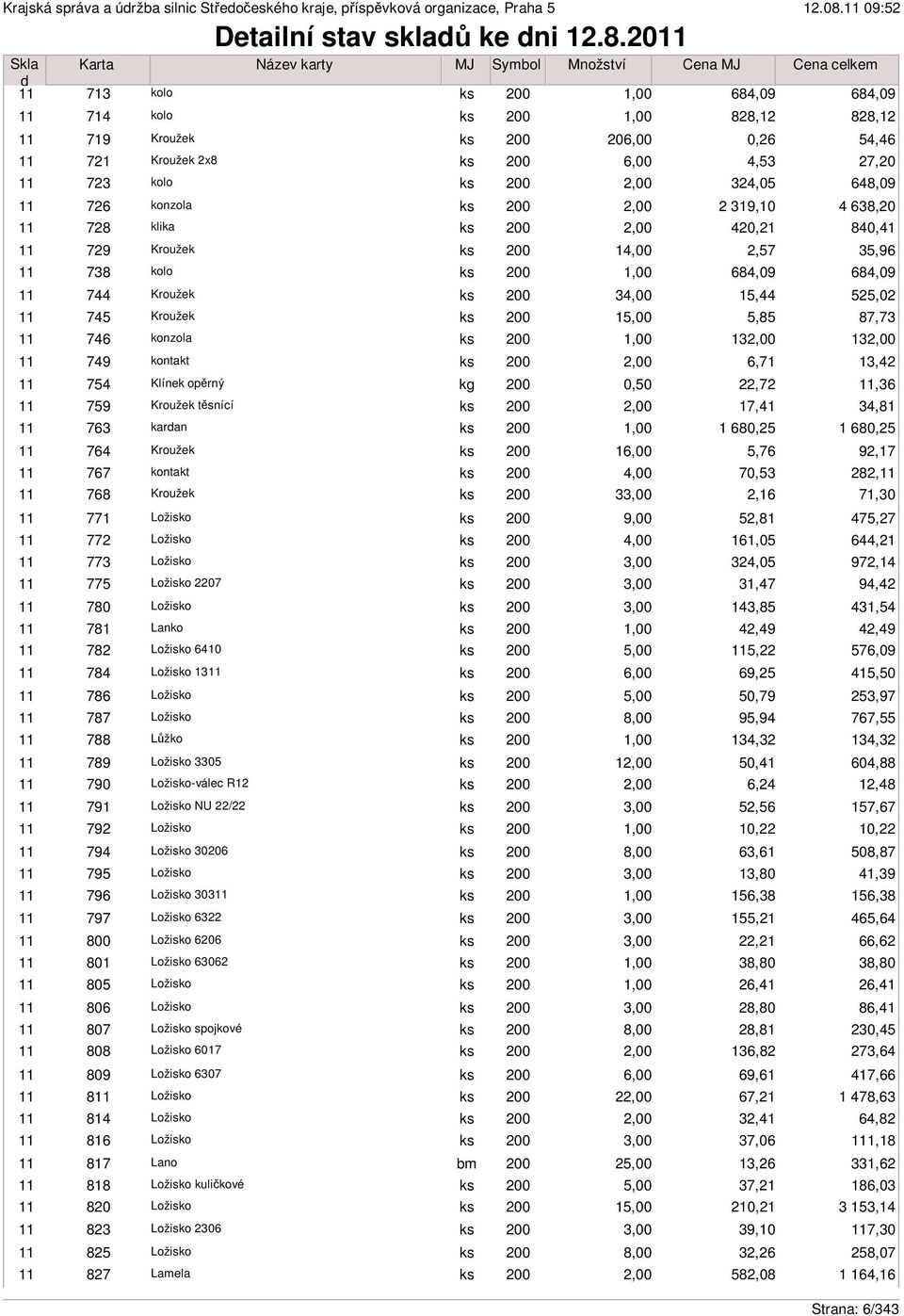 Krajská správa a údržba silnic Středočeského kraje, příspěvková organizace, Praha 5 12.08.11 09:52

Detailní stav skladů ke dni 12.8.2011

| Sklad | Karta | Název karty | MJ | Symbol | Množství | Cena MJ | Cena celkem |
|---|---|---|---|---|---|---|---|
| 11 | 713 | kolo | ks | 200 | 1,00 | 684,09 | 684,09 |
| 11 | 714 | kolo | ks | 200 | 1,00 | 828,12 | 828,12 |
| 11 | 719 | Kroužek | ks | 200 | 206,00 | 0,26 | 54,46 |
| 11 | 721 | Kroužek 2x8 | ks | 200 | 6,00 | 4,53 | 27,20 |
| 11 | 723 | kolo | ks | 200 | 2,00 | 324,05 | 648,09 |
| 11 | 726 | konzola | ks | 200 | 2,00 | 2 319,10 | 4 638,20 |
| 11 | 728 | klika | ks | 200 | 2,00 | 420,21 | 840,41 |
| 11 | 729 | Kroužek | ks | 200 | 14,00 | 2,57 | 35,96 |
| 11 | 738 | kolo | ks | 200 | 1,00 | 684,09 | 684,09 |
| 11 | 744 | Kroužek | ks | 200 | 34,00 | 15,44 | 525,02 |
| 11 | 745 | Kroužek | ks | 200 | 15,00 | 5,85 | 87,73 |
| 11 | 746 | konzola | ks | 200 | 1,00 | 132,00 | 132,00 |
| 11 | 749 | kontakt | ks | 200 | 2,00 | 6,71 | 13,42 |
| 11 | 754 | Klínek opěrný | kg | 200 | 0,50 | 22,72 | 11,36 |
| 11 | 759 | Kroužek těsnící | ks | 200 | 2,00 | 17,41 | 34,81 |
| 11 | 763 | kardan | ks | 200 | 1,00 | 1 680,25 | 1 680,25 |
| 11 | 764 | Kroužek | ks | 200 | 16,00 | 5,76 | 92,17 |
| 11 | 767 | kontakt | ks | 200 | 4,00 | 70,53 | 282,11 |
| 11 | 768 | Kroužek | ks | 200 | 33,00 | 2,16 | 71,30 |
| 11 | 771 | Ložisko | ks | 200 | 9,00 | 52,81 | 475,27 |
| 11 | 772 | Ložisko | ks | 200 | 4,00 | 161,05 | 644,21 |
| 11 | 773 | Ložisko | ks | 200 | 3,00 | 324,05 | 972,14 |
| 11 | 775 | Ložisko 2207 | ks | 200 | 3,00 | 31,47 | 94,42 |
| 11 | 780 | Ložisko | ks | 200 | 3,00 | 143,85 | 431,54 |
| 11 | 781 | Lanko | ks | 200 | 1,00 | 42,49 | 42,49 |
| 11 | 782 | Ložisko 6410 | ks | 200 | 5,00 | 115,22 | 576,09 |
| 11 | 784 | Ložisko 1311 | ks | 200 | 6,00 | 69,25 | 415,50 |
| 11 | 786 | Ložisko | ks | 200 | 5,00 | 50,79 | 253,97 |
| 11 | 787 | Ložisko | ks | 200 | 8,00 | 95,94 | 767,55 |
| 11 | 788 | Lůžko | ks | 200 | 1,00 | 134,32 | 134,32 |
| 11 | 789 | Ložisko 3305 | ks | 200 | 12,00 | 50,41 | 604,88 |
| 11 | 790 | Ložisko-válec R12 | ks | 200 | 2,00 | 6,24 | 12,48 |
| 11 | 791 | Ložisko NU 22/22 | ks | 200 | 3,00 | 52,56 | 157,67 |
| 11 | 792 | Ložisko | ks | 200 | 1,00 | 10,22 | 10,22 |
| 11 | 794 | Ložisko 30206 | ks | 200 | 8,00 | 63,61 | 508,87 |
| 11 | 795 | Ložisko | ks | 200 | 3,00 | 13,80 | 41,39 |
| 11 | 796 | Ložisko 30311 | ks | 200 | 1,00 | 156,38 | 156,38 |
| 11 | 797 | Ložisko 6322 | ks | 200 | 3,00 | 155,21 | 465,64 |
| 11 | 800 | Ložisko 6206 | ks | 200 | 3,00 | 22,21 | 66,62 |
| 11 | 801 | Ložisko 63062 | ks | 200 | 1,00 | 38,80 | 38,80 |
| 11 | 805 | Ložisko | ks | 200 | 1,00 | 26,41 | 26,41 |
| 11 | 806 | Ložisko | ks | 200 | 3,00 | 28,80 | 86,41 |
| 11 | 807 | Ložisko spojkové | ks | 200 | 8,00 | 28,81 | 230,45 |
| 11 | 808 | Ložisko 6017 | ks | 200 | 2,00 | 136,82 | 273,64 |
| 11 | 809 | Ložisko 6307 | ks | 200 | 6,00 | 69,61 | 417,66 |
| 11 | 811 | Ložisko | ks | 200 | 22,00 | 67,21 | 1 478,63 |
| 11 | 814 | Ložisko | ks | 200 | 2,00 | 32,41 | 64,82 |
| 11 | 816 | Ložisko | ks | 200 | 3,00 | 37,06 | 111,18 |
| 11 | 817 | Lano | bm | 200 | 25,00 | 13,26 | 331,62 |
| 11 | 818 | Ložisko kuličkové | ks | 200 | 5,00 | 37,21 | 186,03 |
| 11 | 820 | Ložisko | ks | 200 | 15,00 | 210,21 | 3 153,14 |
| 11 | 823 | Ložisko 2306 | ks | 200 | 3,00 | 39,10 | 117,30 |
| 11 | 825 | Ložisko | ks | 200 | 8,00 | 32,26 | 258,07 |
| 11 | 827 | Lamela | ks | 200 | 2,00 | 582,08 | 1 164,16 |

Strana: 6/343